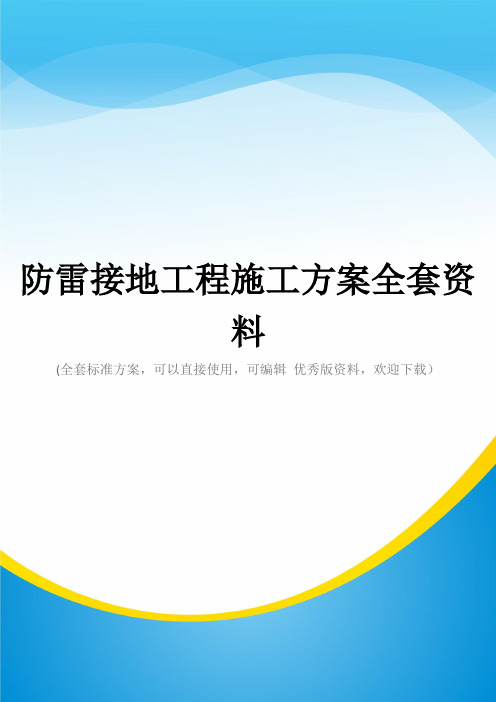 防雷接地工程施工方案全套资料

(全套标准方案，可以直接使用，可编辑 优秀版资料，欢迎下载）